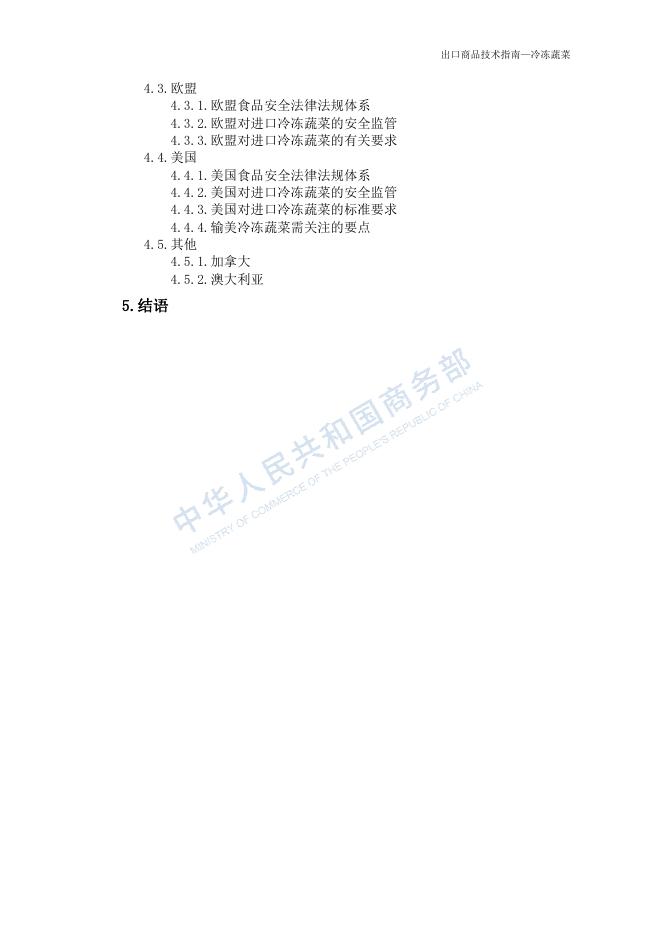 出口商品技术指南—冷冻蔬菜

4.3.欧盟
4.3.1.欧盟食品安全法律法规体系
4.3.2.欧盟对进口冷冻蔬菜的安全监管
4.3.3.欧盟对进口冷冻蔬菜的有关要求
4.4.美国
4.4.1.美国食品安全法律法规体系
4.4.2.美国对进口冷冻蔬菜的安全监管
4.4.3.美国对进口冷冻蔬菜的标准要求
4.4.4.输美冷冻蔬菜需关注的要点
4.5.其他
4.5.1.加拿大
4.5.2.澳大利亚

5.结语

中华人民共和国商务部
MINISTRY OF COMMERCE OF THE PEOPLE'S REPUBLIC OF CHINA